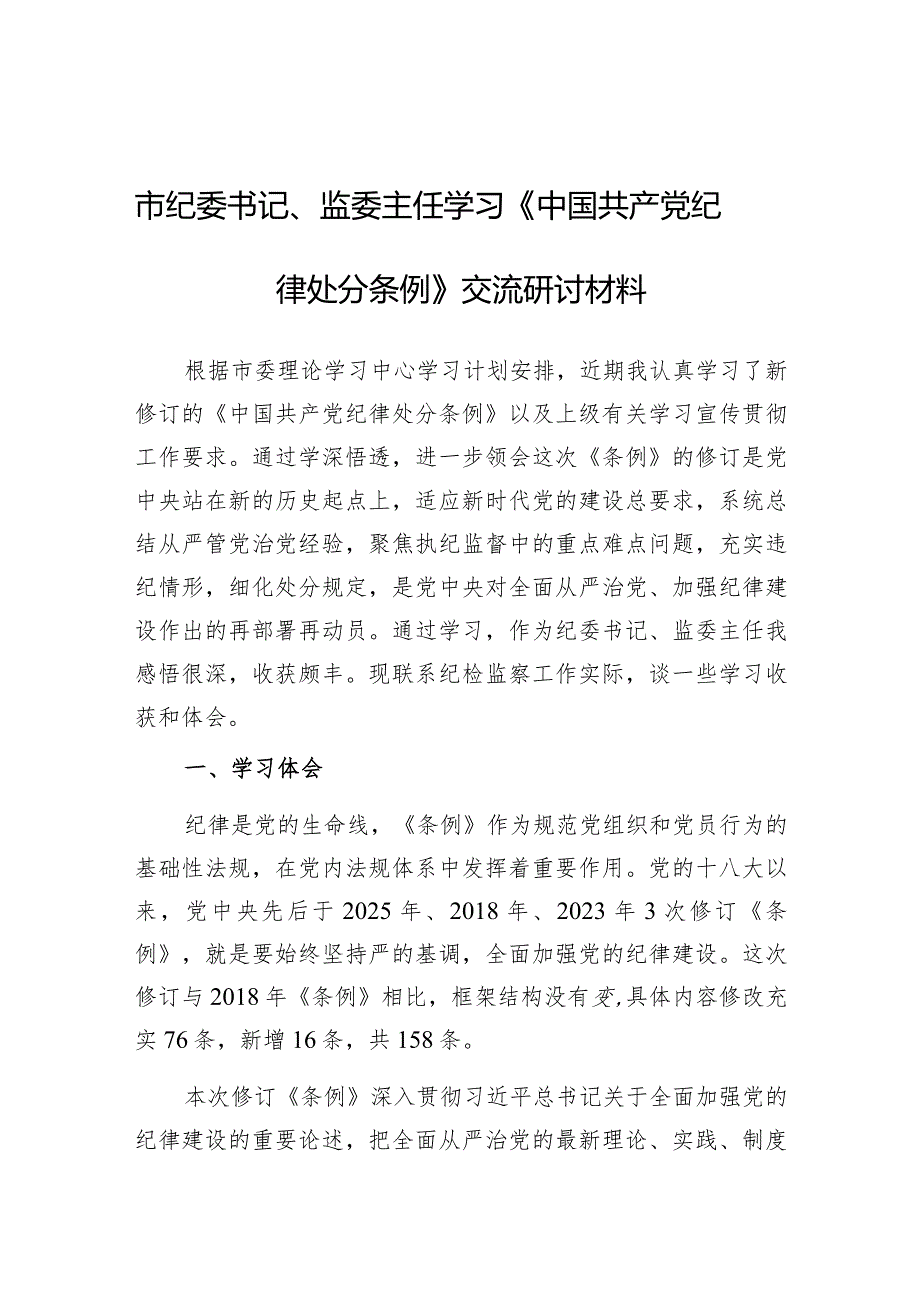 市纪委书记、监委主任学习《中国共产党纪律处分条例》交流研讨材料

根据市委理论学习中心学习计划安排，近期我认真学习了新修订的《中国共产党纪律处分条例》以及上级有关学习宣传贯彻工作要求。通过学深悟透，进一步领会这次《条例》的修订是党中央站在新的历史起点上，适应新时代党的建设总要求，系统总结从严管党治党经验，聚焦执纪监督中的重点难点问题，充实违纪情形，细化处分规定，是党中央对全面从严治党、加强纪律建设作出的再部署再动员。通过学习，作为纪委书记、监委主任我感悟很深，收获颇丰。现联系纪检监察工作实际，谈一些学习收获和体会。

一、学习体会

纪律是党的生命线，《条例》作为规范党组织和党员行为的基础性法规，在党内法规体系中发挥着重要作用。党的十八大以来，党中央先后于2025年、2018年、2023年3次修订《条例》，就是要始终坚持严的基调，全面加强党的纪律建设。这次修订与2018年《条例》相比，框架结构没有变，具体内容修改充实76条，新增16条，共158条。

本次修订《条例》深入贯彻习近平总书记关于全面加强党的纪律建设的重要论述，把全面从严治党的最新理论、实践、制度